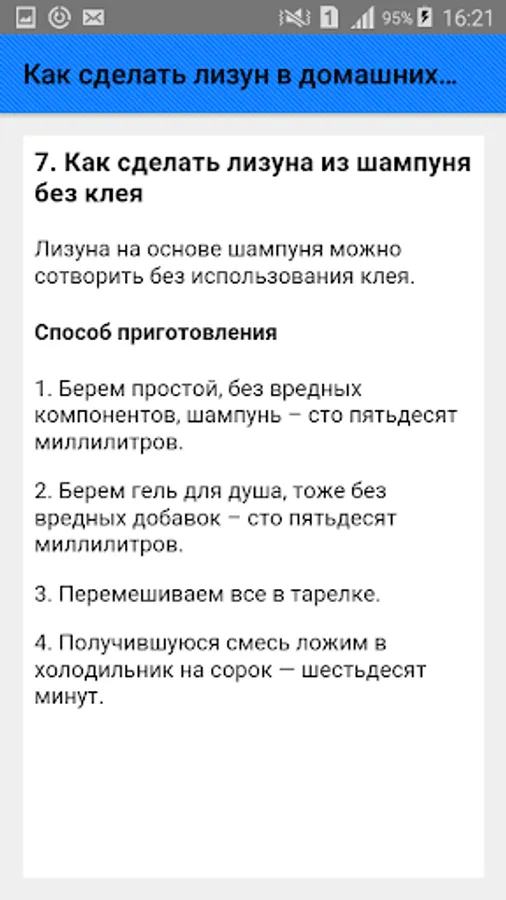 1 95% 16:21

Как сделать лизун в домашних...

7. Как сделать лизуна из шампуня без клея

Лизуна на основе шампуня можно сотворить без использования клея.

Способ приготовления

1. Берем простой, без вредных компонентов, шампунь – сто пятьдесят миллилитров.

2. Берем гель для душа, тоже без вредных добавок – сто пятьдесят миллилитров.

3. Перемешиваем все в тарелке.

4. Получившуюся смесь ложим в холодильник на сорок — шестьдесят минут.